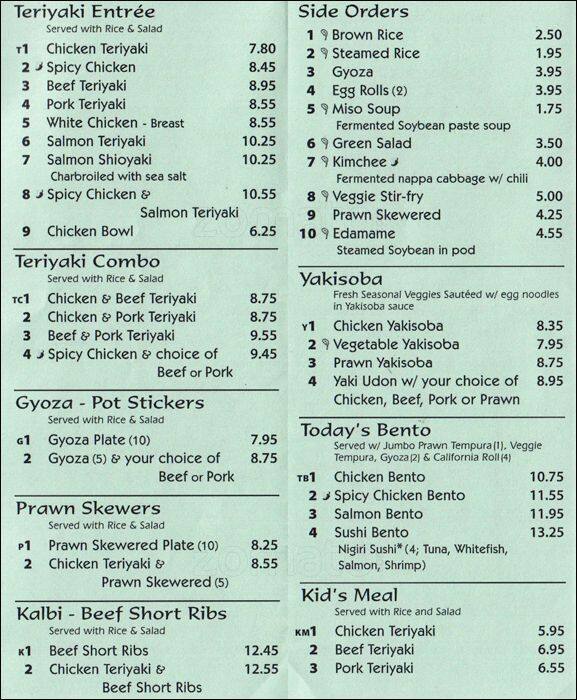 Teriyaki Entrée
Served with Rice & Salad

T1 Chicken Teriyaki 7.80
2 Spicy Chicken 8.45
3 Beef Teriyaki 8.95
4 Pork Teriyaki 8.55
5 White Chicken - Breast 8.55
6 Salmon Teriyaki 10.25
7 Salmon Shioyaki 10.25
Charbroiled with sea salt
8 Spicy Chicken & Salmon Teriyaki 10.55
9 Chicken Bowl 6.25

Teriyaki Combo
Served with Rice & Salad

TC1 Chicken & Beef Teriyaki 8.75
2 Chicken & Pork Teriyaki 8.75
3 Beef & Pork Teriyaki 9.55
4 Spicy Chicken & choice of Beef or Pork 9.45

Gyoza - Pot Stickers
Served with Rice & Salad

G1 Gyoza Plate (10) 7.95
2 Gyoza (5) & your choice of Beef or Pork 8.75

Prawn Skewers
Served with Rice & Salad

P1 Prawn Skewered Plate (10) 8.25
2 Chicken Teriyaki & Prawn Skewered (5) 8.55

Kalbi - Beef Short Ribs
Served with Rice & Salad

K1 Beef Short Ribs 12.45
2 Chicken Teriyaki & Beef Short Ribs 12.55

Side Orders

1 Brown Rice 2.50
2 Steamed Rice 1.95
3 Gyoza 3.95
4 Egg Rolls (2) 3.95
5 Miso Soup 1.75
Fermented Soybean paste soup
6 Green Salad 3.50
7 Kimchee 4.00
Fermented nappa cabbage w/ chili
8 Veggie Stir-fry 5.00
9 Prawn Skewered 4.25
10 Edamame 4.55
Steamed Soybean in pod

Yakisoba
Fresh Seasonal Veggies Sautéed w/ egg noodles in Yakisoba sauce

Y1 Chicken Yakisoba 8.35
2 Vegetable Yakisoba 7.95
3 Prawn Yakisoba 8.75
4 Yaki Udon w/ your choice of Chicken, Beef, Pork or Prawn 8.95

Today's Bento
Served w/ Jumbo Prawn Tempura (1), Veggie Tempura, Gyoza (2) & California Roll (4)

TB1 Chicken Bento 10.75
2 Spicy Chicken Bento 11.55
3 Salmon Bento 11.95
4 Sushi Bento 13.25
Nigiri Sushi* (4; Tuna, Whitefish, Salmon, Shrimp)

Kid's Meal
Served with Rice and Salad

KM1 Chicken Teriyaki 5.95
2 Beef Teriyaki 6.95
3 Pork Teriyaki 6.55